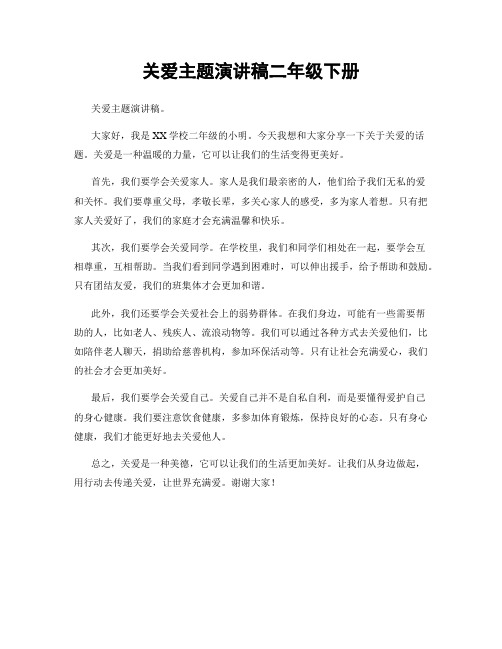 关爱主题演讲稿二年级下册

关爱主题演讲稿。

大家好，我是XX学校二年级的小明。今天我想和大家分享一下关于关爱的话题。关爱是一种温暖的力量，它可以让我们的生活变得更美好。

首先，我们要学会关爱家人。家人是我们最亲密的人，他们给予我们无私的爱和关怀。我们要尊重父母，孝敬长辈，多关心家人的感受，多为家人着想。只有把家人关爱好了，我们的家庭才会充满温馨和快乐。

其次，我们要学会关爱同学。在学校里，我们和同学们相处在一起，要学会互相尊重，互相帮助。当我们看到同学遇到困难时，可以伸出援手，给予帮助和鼓励。只有团结友爱，我们的班集体才会更加和谐。

此外，我们还要学会关爱社会上的弱势群体。在我们身边，可能有一些需要帮助的人，比如老人、残疾人、流浪动物等。我们可以通过各种方式去关爱他们，比如陪伴老人聊天，捐助给慈善机构，参加环保活动等。只有让社会充满爱心，我们的社会才会更加美好。

最后，我们要学会关爱自己。关爱自己并不是自私自利，而是要懂得爱护自己的身心健康。我们要注意饮食健康，多参加体育锻炼，保持良好的心态。只有身心健康，我们才能更好地去关爱他人。

总之，关爱是一种美德，它可以让我们的生活更加美好。让我们从身边做起，用行动去传递关爱，让世界充满爱。谢谢大家！